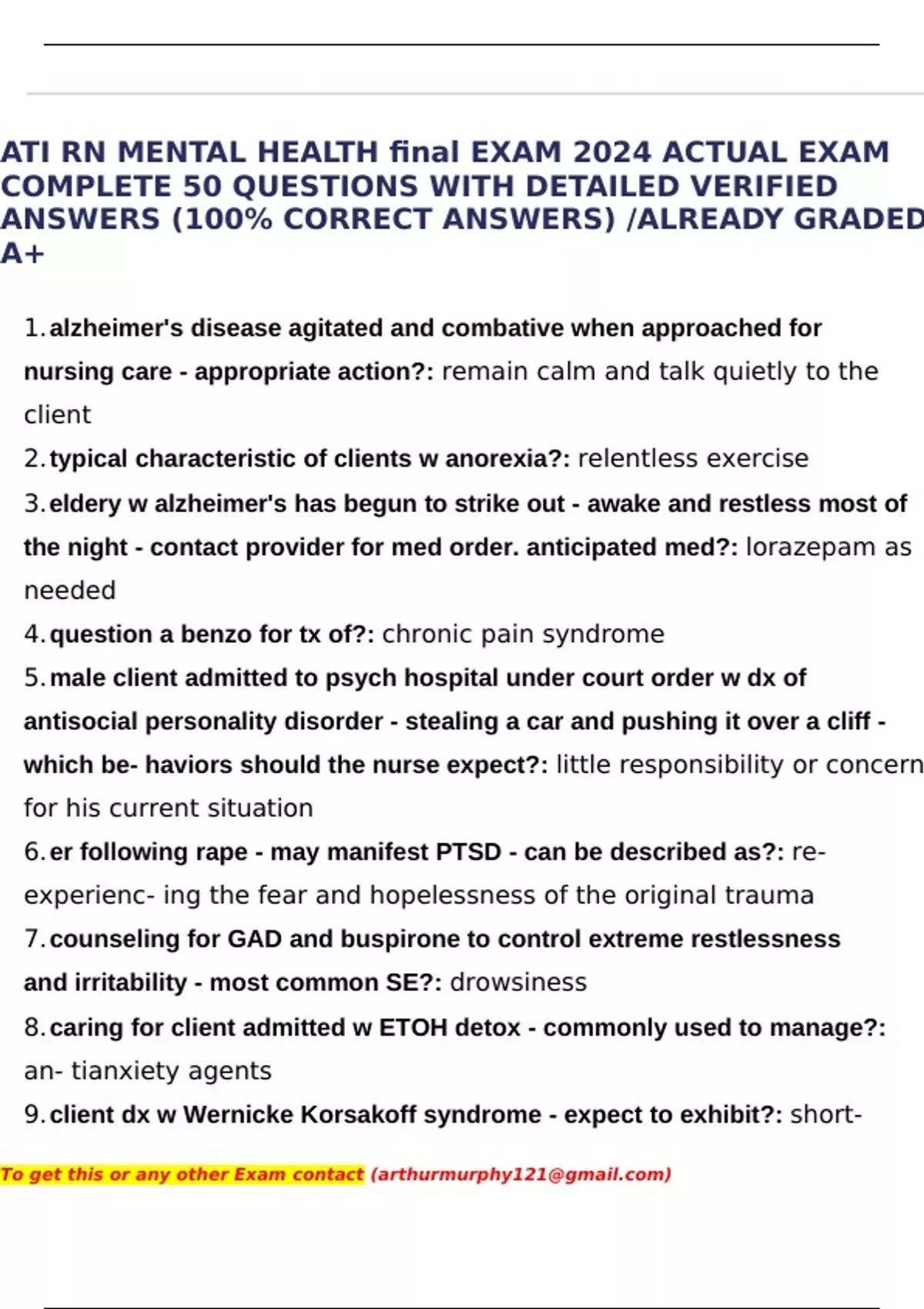 ATI RN MENTAL HEALTH final EXAM 2024 ACTUAL EXAM COMPLETE 50 QUESTIONS WITH DETAILED VERIFIED ANSWERS (100% CORRECT ANSWERS) /ALREADY GRADED A+

1. alzheimer's disease agitated and combative when approached for nursing care - appropriate action?: remain calm and talk quietly to the client

2. typical characteristic of clients w anorexia?: relentless exercise

3. eldery w alzheimer's has begun to strike out - awake and restless most of the night - contact provider for med order. anticipated med?: lorazepam as needed

4. question a benzo for tx of?: chronic pain syndrome

5. male client admitted to psych hospital under court order w dx of antisocial personality disorder - stealing a car and pushing it over a cliff - which be- haviors should the nurse expect?: little responsibility or concern for his current situation

6. er following rape - may manifest PTSD - can be described as?: re-experienc- ing the fear and hopelessness of the original trauma

7. counseling for GAD and buspirone to control extreme restlessness and irritability - most common SE?: drowsiness

8. caring for client admitted w ETOH detox - commonly used to manage?: an- tianxiety agents

9. client dx w Wernicke Korsakoff syndrome - expect to exhibit?: short-

To get this or any other Exam contact (arthurmurphy121@gmail.com)